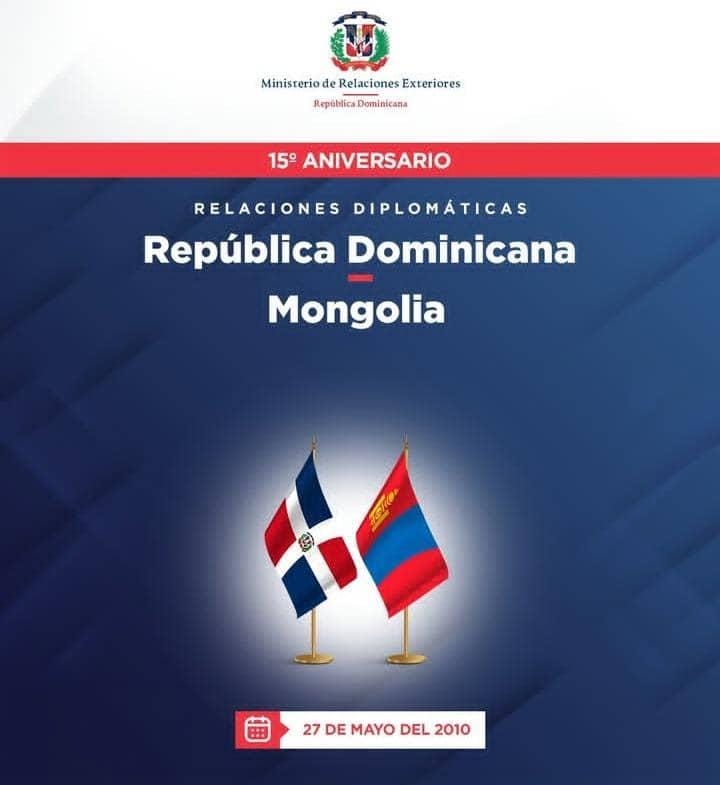 Ministerio de Relaciones Exteriores
República Dominicana

15º ANIVERSARIO

RELACIONES DIPLOMÁTICAS
República Dominicana
Mongolia

27 DE MAYO DEL 2010